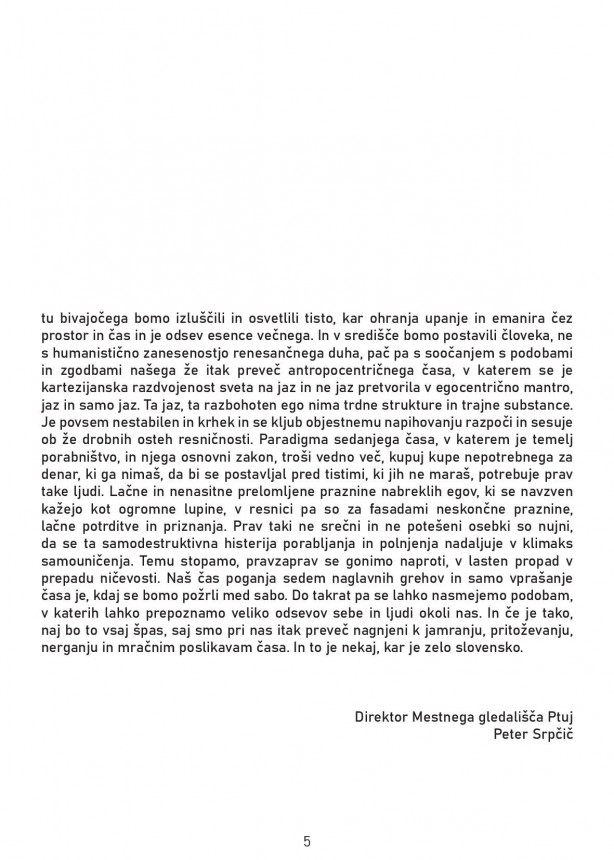 tu bivajočega bomo izluščili in osvetlili tisto, kar ohranja upanje in emanira čez prostor in čas in je odsev esence večnega. In v središče bomo postavili človeka, ne s humanistično zanesenostjo renesančnega duha, pač pa s soočanjem s podobami in zgodbami našega že itak preveč antropocentričnega časa, v katerem se je kartezijanska razdvojenost sveta na jaz in ne jaz pretvorila v egocentrično mantro, jaz in samo jaz. Ta jaz, ta razbohoten ego nima trdne strukture in trajne substance. Je povsem nestabilen in krhek in se kljub objestnemu napihovanju razpoči in sesuje ob že drobnih osteh resničnosti. Paradigma sedanjega časa, v katerem je temelj porabništvo, in njega osnovni zakon, troši vedno več, kupuj kupe nepotrebnega za denar, ki ga nimaš, da bi se postavljal pred tistimi, ki jih ne maraš, potrebuje prav take ljudi. Lačne in nenasitne prelomljene praznine nabreklih egov, ki se navzven kažejo kot ogromne lupine, v resnici pa so za fasadami neskončne praznine, lačne potrditve in priznanja. Prav taki ne srečni in ne potešeni osebki so nujni, da se ta samodestruktivna histerija porabljanja in polnjenja nadaljuje v klimaks samouničenja. Temu stopamo, pravzaprav se gonimo naproti, v lasten propad v prepadu ničevosti. Naš čas poganja sedem naglavnih grehov in samo vprašanje časa je, kdaj se bomo požrli med sabo. Do takrat pa se lahko nasmejemo podobam, v katerih lahko prepoznamo veliko odsevov sebe in ljudi okoli nas. In če je tako, naj bo to vsaj špas, saj smo pri nas itak preveč nagnjeni k jamranju, pritoževanju, nerganju in mračnim poslikavam časa. In to je nekaj, kar je zelo slovensko.

Direktor Mestnega gledališča Ptuj
Peter Srpčič

5